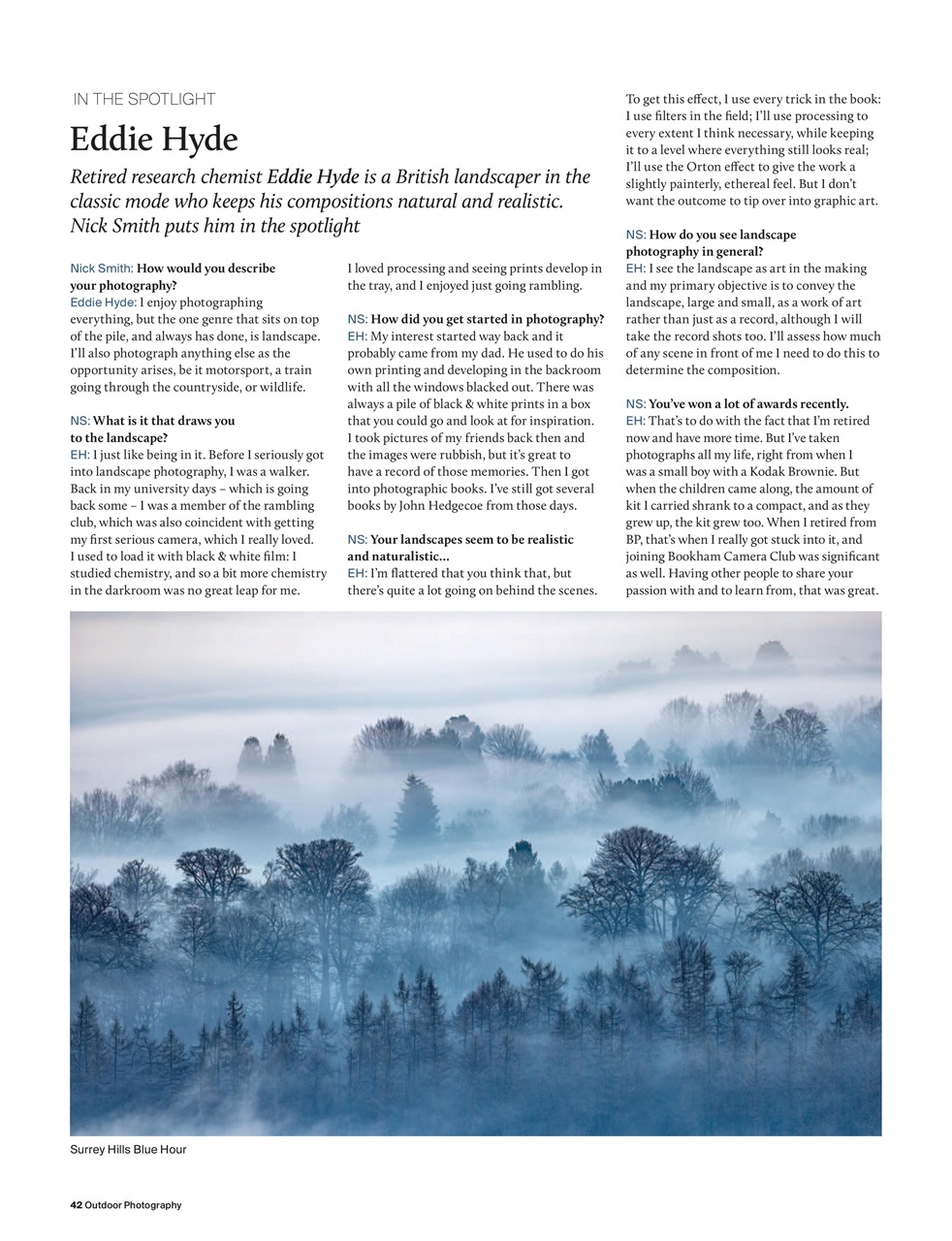 IN THE SPOTLIGHT

Eddie Hyde

Retired research chemist Eddie Hyde is a British landscaper in the classic mode who keeps his compositions natural and realistic. Nick Smith puts him in the spotlight

Nick Smith: How would you describe your photography?
Eddie Hyde: I enjoy photographing everything, but the one genre that sits on top of the pile, and always has done, is landscape. I'll also photograph anything else as the opportunity arises, be it motorsport, a train going through the countryside, or wildlife.

NS: What is it that draws you to the landscape?
EH: I just like being in it. Before I seriously got into landscape photography, I was a walker. Back in my university days – which is going back some – I was a member of the rambling club, which was also coincident with getting my first serious camera, which I really loved. I used to load it with black & white film: I studied chemistry, and so a bit more chemistry in the darkroom was no great leap for me. I loved processing and seeing prints develop in the tray, and I enjoyed just going rambling.

NS: How did you get started in photography?
EH: My interest started way back and it probably came from my dad. He used to do his own printing and developing in the backroom with all the windows blacked out. There was always a pile of black & white prints in a box that you could go and look at for inspiration. I took pictures of my friends back then and the images were rubbish, but it's great to have a record of those memories. Then I got into photographic books. I've still got several books by John Hedgecoe from those days.

NS: Your landscapes seem to be realistic and naturalistic...
EH: I'm flattered that you think that, but there's quite a lot going on behind the scenes. To get this effect, I use every trick in the book: I use filters in the field; I'll use processing to every extent I think necessary, while keeping it to a level where everything still looks real; I'll use the Orton effect to give the work a slightly painterly, ethereal feel. But I don't want the outcome to tip over into graphic art.

NS: How do you see landscape photography in general?
EH: I see the landscape as art in the making and my primary objective is to convey the landscape, large and small, as a work of art rather than just as a record, although I will take the record shots too. I'll assess how much of any scene in front of me I need to do this to determine the composition.

NS: You've won a lot of awards recently.
EH: That's to do with the fact that I'm retired now and have more time. But I've taken photographs all my life, right from when I was a small boy with a Kodak Brownie. But when the children came along, the amount of kit I carried shrank to a compact, and as they grew up, the kit grew too. When I retired from BP, that's when I really got stuck into it, and joining Bookham Camera Club was significant as well. Having other people to share your passion with and to learn from, that was great.

Surrey Hills Blue Hour

42 Outdoor Photography